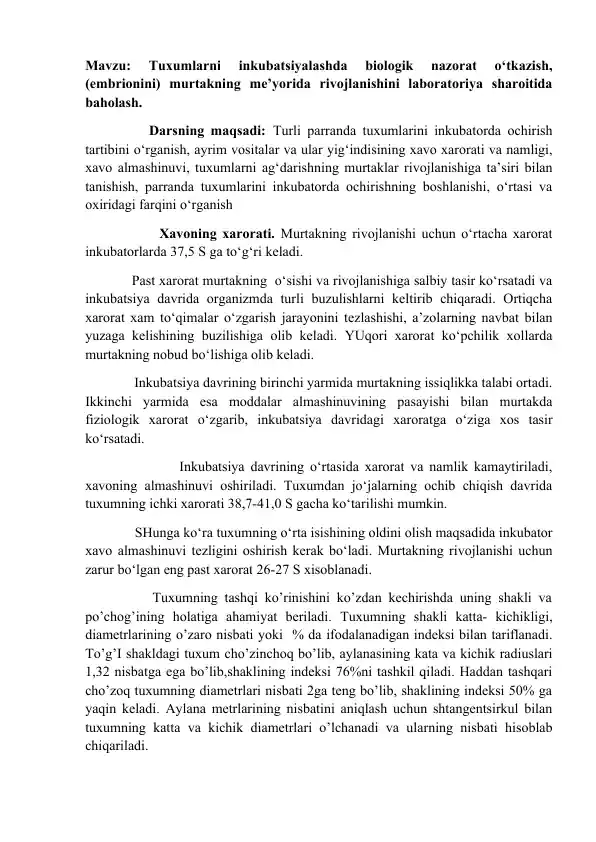 Mavzu: Tuxumlarni inkubatsiyalashda biologik nazorat o‘tkazish, (embrionini) murtakning me’yorida rivojlanishini laboratoriya sharoitida baholash.

Darsning maqsadi: Turli parranda tuxumlarini inkubatorda ochirish tartibini o‘rganish, ayrim vositalar va ular yig‘indisining xavo xarorati va namligi, xavo almashinuvi, tuxumlarni ag‘darishning murtaklar rivojlanishiga ta’siri bilan tanishish, parranda tuxumlarini inkubatorda ochirishning boshlanishi, o‘rtasi va oxiridagi farqini o‘rganish

Xavoning xarorati. Murtakning rivojlanishi uchun o‘rtacha xarorat inkubatorlarda 37,5 S ga to‘g‘ri keladi.

Past xarorat murtakning o‘sishi va rivojlanishiga salbiy tasir ko‘rsatadi va inkubatsiya davrida organizmda turli buzulishlarni keltirib chiqaradi. Ortiqcha xarorat xam to‘qimalar o‘zgarish jarayonini tezlashishi, a’zolarning navbat bilan yuzaga kelishining buzilishiga olib keladi. YUqori xarorat ko‘pchilik xollarda murtakning nobud bo‘lishiga olib keladi.

Inkubatsiya davrining birinchi yarmida murtakning issiqlikka talabi ortadi. Ikkinchi yarmida esa moddalar almashinuvining pasayishi bilan murtakda fiziologik xarorat o‘zgarib, inkubatsiya davridagi xaroratga o‘ziga xos tasir ko‘rsatadi.

Inkubatsiya davrining o‘rtasida xarorat va namlik kamaytiriladi, xavoning almashinuvi oshiriladi. Tuxumdan jo‘jalarning ochib chiqish davrida tuxumning ichki xarorati 38,7-41,0 S gacha ko‘tarilishi mumkin.

SHunga ko‘ra tuxumning o‘rta isishining oldini olish maqsadida inkubator xavo almashinuvi tezligini oshirish kerak bo‘ladi. Murtakning rivojlanishi uchun zarur bo‘lgan eng past xarorat 26-27 S xisoblanadi.

Tuxumning tashqi ko’rinishini ko’zdan kechirishda uning shakli va po’chog’ining holatiga ahamiyat beriladi. Tuxumning shakli katta- kichikligi, diametrlarining o’zaro nisbati yoki % da ifodalanadigan indeksi bilan tariflanadi. To’g’I shakldagi tuxum cho’zinchoq bo’lib, aylanasining kata va kichik radiuslari 1,32 nisbatga ega bo’lib,shaklining indeksi 76%ni tashkil qiladi. Haddan tashqari cho’zoq tuxumning diametrlari nisbati 2ga teng bo’lib, shaklining indeksi 50% ga yaqin keladi. Aylana metrlarining nisbatini aniqlash uchun shtangentsirkul bilan tuxumning katta va kichik diametrlari o’lchanadi va ularning nisbati hisoblab chiqariladi.